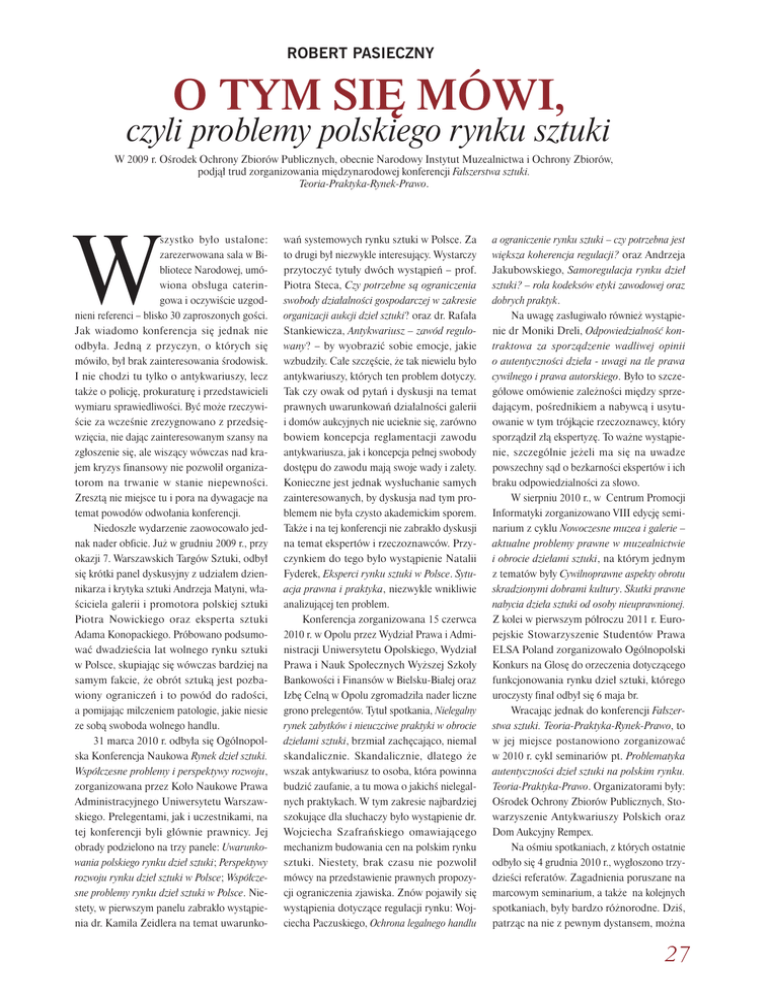 ROBERT PASIECZNY

O TYM SIĘ MÓWI,
czyli problemy polskiego rynku sztuki

W 2009 r. Ośrodek Ochrony Zbiorów Publicznych, obecnie Narodowy Instytut Muzealnictwa i Ochrony Zbiorów, podjął trud zorganizowania międzynarodowej konferencji Fałszerstwa sztuki. Teoria-Praktyka-Rynek-Prawo.

Wszystko było ustalone: zarezerwowana sala w Bibliotece Narodowej, umówiona obsługa cateringowa i oczywiście uzgodnieni referenci – blisko 30 zaproszonych gości. Jak wiadomo konferencja się jednak nie odbyła. Jedną z przyczyn, o których się mówiło, był brak zainteresowania środowisk. I nie chodzi tu tylko o antykwariuszy, lecz także o policję, prokuraturę i przedstawicieli wymiaru sprawiedliwości. Być może rzeczywiście za wcześnie zrezygnowano z przedsięwzięcia, nie dając zainteresowanym szansy na zgłoszenie się, ale wiszący wówczas nad krajem kryzys finansowy nie pozwolił organizatorom na trwanie w stanie niepewności. Zresztą nie miejsce tu i pora na dywagacje na temat powodów odwołania konferencji.

Niedoszłe wydarzenie zaowocowało jednak nader obficie. Już w grudniu 2009 r., przy okazji 7. Warszawskich Targów Sztuki, odbył się krótki panel dyskusyjny z udziałem dziennikarza i krytyka sztuki Andrzeja Matyni, właściciela galerii i promotora polskiej sztuki Piotra Nowickiego oraz eksperta sztuki Adama Konopackiego. Próbowano podsumować dwadzieścia lat wolnego rynku sztuki w Polsce, skupiając się wówczas bardziej na samym fakcie, że obrót sztuką jest pozbawiony ograniczeń i to powód do radości, a pomijając milczeniem patologie, jakie niesie ze sobą swoboda wolnego handlu.

31 marca 2010 r. odbyła się Ogólnopolska Konferencja Naukowa Rynek dzieł sztuki. Współczesne problemy i perspektywy rozwoju, zorganizowana przez Koło Naukowe Prawa Administracyjnego Uniwersytetu Warszawskiego. Prelegentami, jak i uczestnikami, na tej konferencji byli głównie prawnicy. Jej obrady podzielono na trzy panele: Uwarunkowania polskiego rynku dzieł sztuki; Perspektywy rozwoju rynku dzieł sztuki w Polsce; Współczesne problemy rynku dzieł sztuki w Polsce. Niestety, w pierwszym panelu zabrakło wystąpienia dr. Kamila Zeidlera na temat uwarunkowań systemowych rynku sztuki w Polsce. Za to drugi był niezwykle interesujący. Wystarczy przytoczyć tytuły dwóch wystąpień – prof. Piotra Steca, Czy potrzebne są ograniczenia swobody działalności gospodarczej w zakresie organizacji aukcji dzieł sztuki? oraz dr. Rafała Stankiewicza, Antykwariusz – zawód regulowany? – by wyobrazić sobie emocje, jakie wzbudziły. Całe szczęście, że tak niewielu było antykwariuszy, których ten problem dotyczy. Tak czy owak od pytań i dyskusji na temat prawnych uwarunkowań działalności galerii i domów aukcyjnych nie ucieknie się, zarówno bowiem koncepcja reglamentacji zawodu antykwariusza, jak i koncepcja pełnej swobody dostępu do zawodu mają swoje wady i zalety. Konieczne jest jednak wysłuchanie samych zainteresowanych, by dyskusja nad tym problemem nie była czysto akademickim sporem. Także i na tej konferencji nie zabrakło dyskusji na temat ekspertów i rzeczoznawców. Przyczynkiem do tego było wystąpienie Natalii Fyderek, Eksperci rynku sztuki w Polsce. Sytuacja prawna i praktyka, niezwykle wnikliwie analizującej ten problem.

Konferencja zorganizowana 15 czerwca 2010 r. w Opolu przez Wydział Prawa i Administracji Uniwersytetu Opolskiego, Wydział Prawa i Nauk Społecznych Wyższej Szkoły Bankowości i Finansów w Bielsku-Białej oraz Izbę Celną w Opolu zgromadziła nader liczne grono prelegentów. Tytuł spotkania, Nielegalny rynek zabytków i nieuczciwe praktyki w obrocie dziełami sztuki, brzmiał zachęcająco, niemal skandalicznie. Skandalicznie, dlatego że wszak antykwariusz to osoba, która powinna budzić zaufanie, a tu mowa o jakichś nielegalnych praktykach. W tym zakresie najbardziej szokujące dla słuchaczy było wystąpienie dr. Wojciecha Szafrańskiego omawiającego mechanizm budowania cen na polskim rynku sztuki. Niestety, brak czasu nie pozwolił mówcy na przedstawienie prawnych propozycji ograniczenia zjawiska. Znów pojawiły się wystąpienia dotyczące regulacji rynku: Wojciecha Paczuskiego, Ochrona legalnego handlu a ograniczenie rynku sztuki – czy potrzebna jest większa koherencja regulacji? oraz Andrzeja Jakubowskiego, Samoregulacja rynku dzieł sztuki? – rola kodeksów etyki zawodowej oraz dobrych praktyk.

Na uwagę zasługiwało również wystąpienie dr Moniki Dreli, Odpowiedzialność kontraktowa za sporządzenie wadliwej opinii o autentyczności dzieła - uwagi na tle prawa cywilnego i prawa autorskiego. Było to szczegółowe omówienie zależności między sprzedającym, pośrednikiem a nabywcą i usytuowanie w tym trójkącie rzeczoznawcy, który sporządził złą ekspertyzę. To ważne wystąpienie, szczególnie jeżeli ma się na uwadze powszechny sąd o bezkarności ekspertów i ich braku odpowiedzialności za słowo.

W sierpniu 2010 r., w Centrum Promocji Informatyki zorganizowano VIII edycję seminarium z cyklu Nowoczesne muzea i galerie – aktualne problemy prawne w muzealnictwie i obrocie dziełami sztuki, na którym jednym z tematów były Cywilnoprawne aspekty obrotu skradzionymi dobrami kultury. Skutki prawne nabycia dzieła sztuki od osoby nieuprawnionej. Z kolei w pierwszym półroczu 2011 r. Europejskie Stowarzyszenie Studentów Prawa ELSA Poland zorganizowało Ogólnopolski Konkurs na Glosę do orzeczenia dotyczącego funkcjonowania rynku dzieł sztuki, którego uroczysty finał odbył się 6 maja br.

Wracając jednak do konferencji Fałszerstwa sztuki. Teoria-Praktyka-Rynek-Prawo, to w jej miejsce postanowiono zorganizować w 2010 r. cykl seminariów pt. Problematyka autentyczności dzieł sztuki na polskim rynku. Teoria-Praktyka-Prawo. Organizatorami były: Ośrodek Ochrony Zbiorów Publicznych, Stowarzyszenie Antykwariuszy Polskich oraz Dom Aukcyjny Rempex.

Na ośmiu spotkaniach, z których ostatnie odbyło się 4 grudnia 2010 r., wygłoszono trzydzieści referatów. Zagadnienia poruszane na marcowym seminarium, a także na kolejnych spotkaniach, były bardzo różnorodne. Dziś, patrząc na nie z pewnym dystansem, można

27